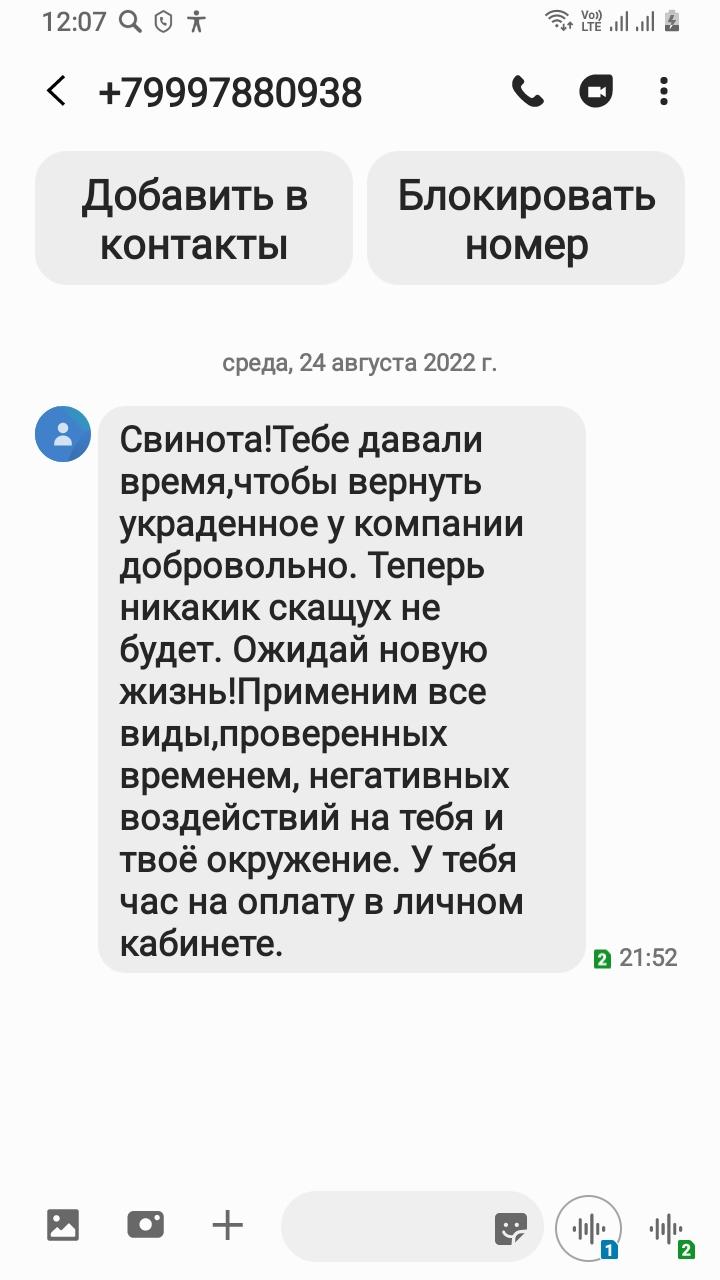 12:07

Vo)) LTE

+79997880938

Добавить в контакты

Блокировать номер

среда, 24 августа 2022 г.

Свинота!Тебе давали время,чтобы вернуть украденное у компании добровольно. Теперь никакик скащух не будет. Ожидай новую жизнь!Применим все виды,проверенных временем, негативных воздействий на тебя и твоё окружение. У тебя час на оплату в личном кабинете.

2 21:52

1

2